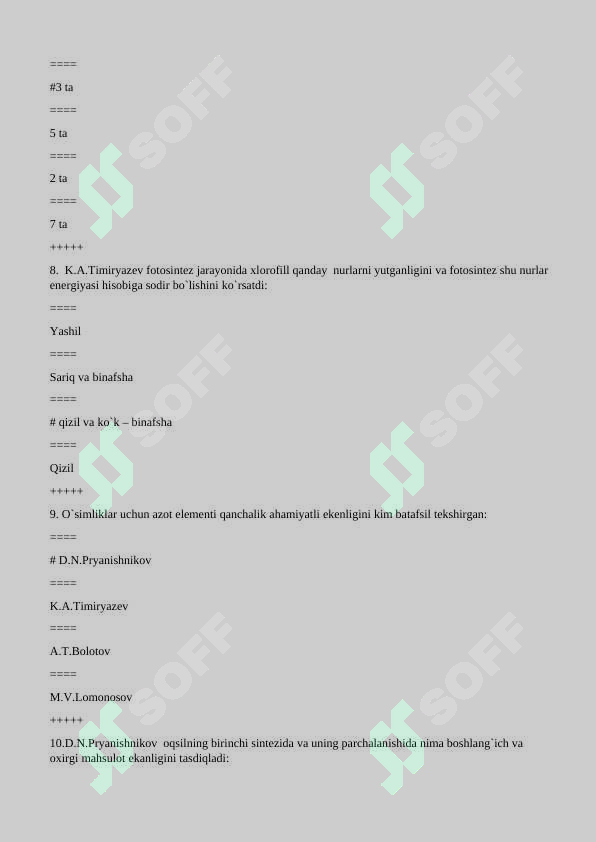 ====

#3 ta

====

5 ta

====

2 ta

====

7 ta

+++++

8. K.A.Timiryazev fotosintez jarayonida xlorofill qanday nurlarni yutganligini va fotosintez shu nurlar energiyasi hisobiga sodir bo`lishini ko`rsatdi:

====

Yashil

====

Sariq va binafsha

====

# qizil va ko`k – binafsha

====

Qizil

+++++

9. O`simliklar uchun azot elementi qanchalik ahamiyatli ekenligini kim batafsil tekshirgan:

====

# D.N.Pryanishnikov

====

K.A.Timiryazev

====

A.T.Bolotov

====

M.V.Lomonosov

+++++

10.D.N.Pryanishnikov oqsilning birinchi sintezida va uning parchalanishida nima boshlang`ich va oxirgi mahsulot ekanligini tasdiqladi:

SOFF SOFF SOFF SOFF SOFF SOFF